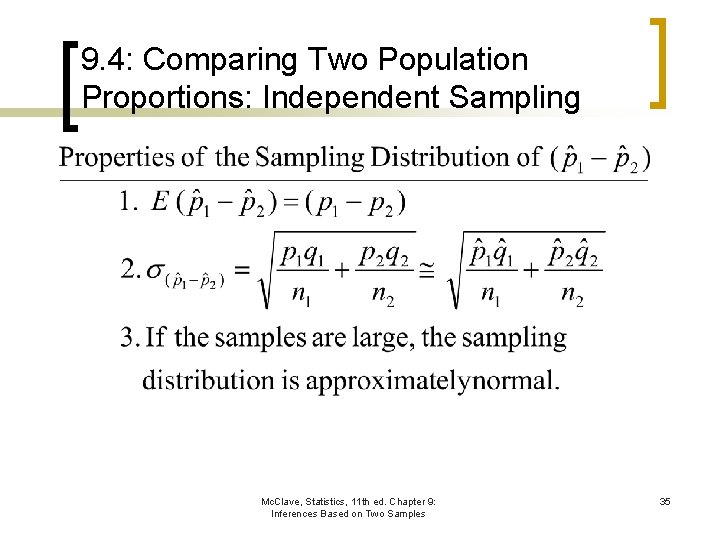 9.4: Comparing Two Population Proportions: Independent Sampling

Properties of the Sampling Distribution of $(\hat{p}_1 - \hat{p}_2)$

1. $E(\hat{p}_1 - \hat{p}_2) = (p_1 - p_2)$

2. $\sigma_{(\hat{p}_1 - \hat{p}_2)} = \sqrt{\frac{p_1 q_1}{n_1} + \frac{p_2 q_2}{n_2}} \cong \sqrt{\frac{\hat{p}_1 \hat{q}_1}{n_1} + \frac{\hat{p}_2 \hat{q}_2}{n_2}}$

3. If the samples are large, the sampling distribution is approximatelynormal.

McClave, Statistics, 11th ed. Chapter 9:
Inferences Based on Two Samples

35